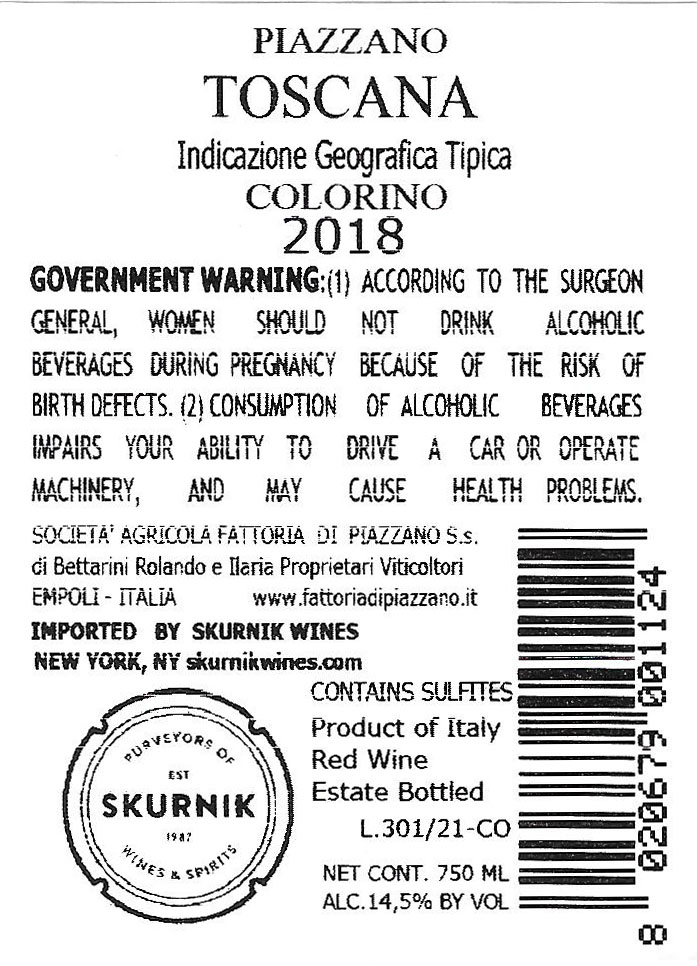 PIAZZANO
TOSCANA
Indicazione Geografica Tipica
COLORINO
2018

GOVERNMENT WARNING:(1) ACCORDING TO THE SURGEON GENERAL, WOMEN SHOULD NOT DRINK ALCOHOLIC BEVERAGES DURING PREGNANCY BECAUSE OF THE RISK OF BIRTH DEFECTS. (2) CONSUMPTION OF ALCOHOLIC BEVERAGES IMPAIRS YOUR ABILITY TO DRIVE A CAR OR OPERATE MACHINERY, AND MAY CAUSE HEALTH PROBLEMS.

SOCIETA' AGRICOLA FATTORIA DI PIAZZANO S.s.
di Bettarini Rolando e Ilaria Proprietari Viticoltori
EMPOLI - ITALIA www.fattoriadipiazzano.it

IMPORTED BY SKURNIK WINES
NEW YORK, NY skurnikwines.com

PURVEYORS OF
EST
SKURNIK
1987
WINES & SPIRITS

CONTAINS SULFITES
Product of Italy
Red Wine
Estate Bottled
L.301/21-CO

NET CONT. 750 ML
ALC.14,5% BY VOL

8 020679 001124